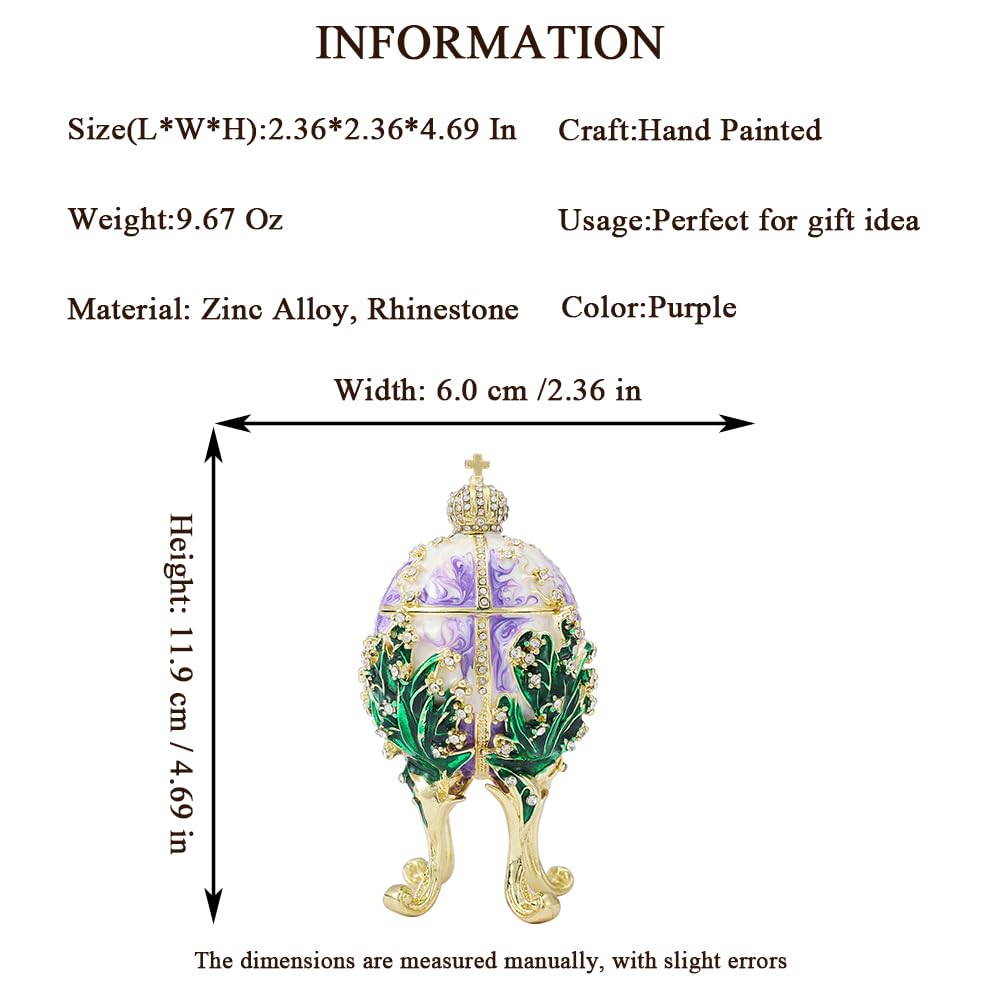 INFORMATION

Size(L*W*H):2.36*2.36*4.69 In

Weight:9.67 Oz

Material: Zinc Alloy, Rhinestone

Craft:Hand Painted

Usage:Perfect for gift idea

Color:Purple

Width: 6.0 cm /2.36 in

Height: 11.9 cm / 4.69 in

The dimensions are measured manually, with slight errors